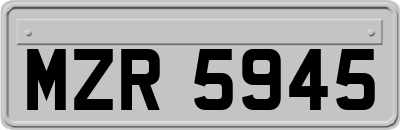 MZR 5945